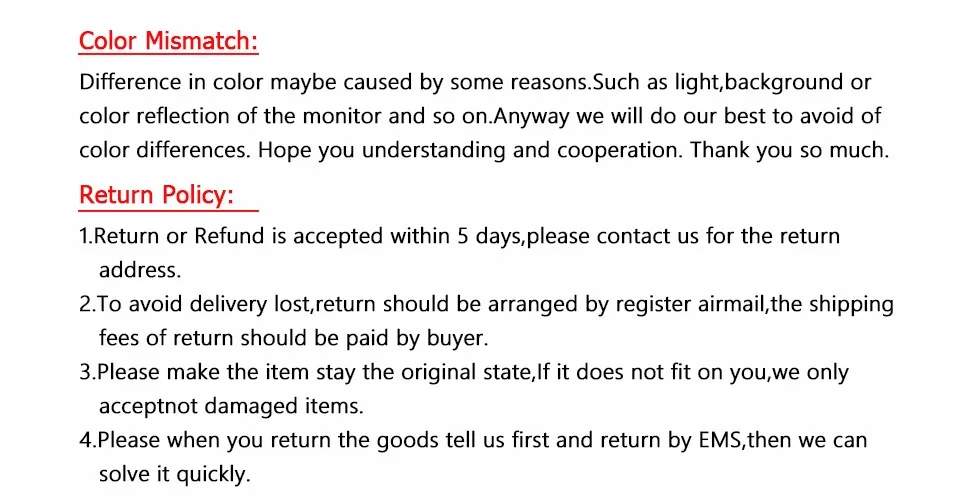 Color Mismatch:

Difference in color maybe caused by some reasons.Such as light,background or color reflection of the monitor and so on.Anyway we will do our best to avoid of color differences. Hope you understanding and cooperation. Thank you so much.

Return Policy:

1.Return or Refund is accepted within 5 days,please contact us for the return address.

2.To avoid delivery lost,return should be arranged by register airmail,the shipping fees of return should be paid by buyer.

3.Please make the item stay the original state,If it does not fit on you,we only acceptnot damaged items.

4.Please when you return the goods tell us first and return by EMS,then we can solve it quickly.